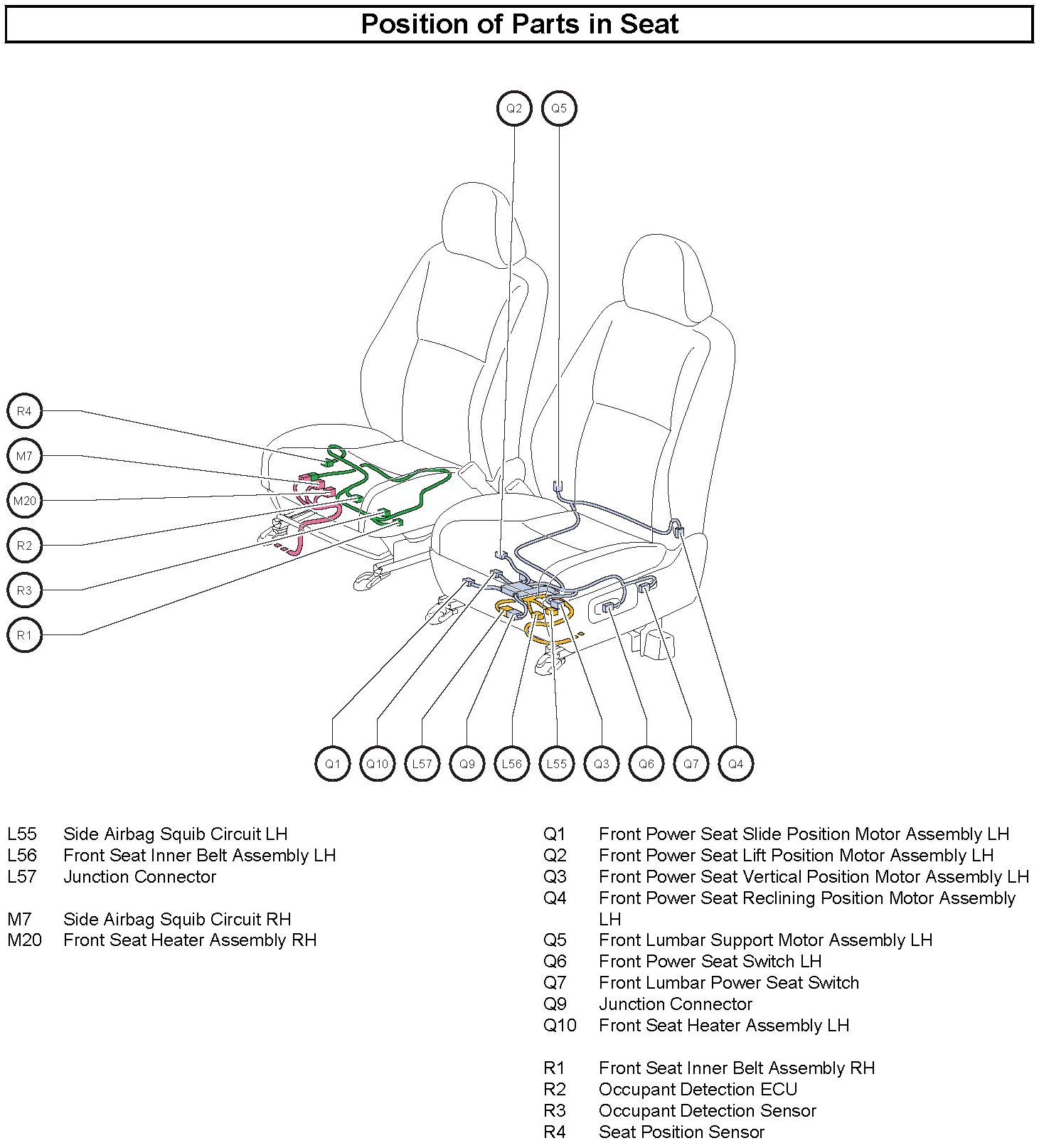 Position of Parts in Seat

Q2
Q5

R4
M7
M20
R2
R3
R1

Q1
Q10
L57
Q9
L56
L55
Q3
Q6
Q7
Q4

L55 Side Airbag Squib Circuit LH
L56 Front Seat Inner Belt Assembly LH
L57 Junction Connector

M7 Side Airbag Squib Circuit RH
M20 Front Seat Heater Assembly RH

Q1 Front Power Seat Slide Position Motor Assembly LH
Q2 Front Power Seat Lift Position Motor Assembly LH
Q3 Front Power Seat Vertical Position Motor Assembly LH
Q4 Front Power Seat Reclining Position Motor Assembly LH
Q5 Front Lumbar Support Motor Assembly LH
Q6 Front Power Seat Switch LH
Q7 Front Lumbar Power Seat Switch
Q9 Junction Connector
Q10 Front Seat Heater Assembly LH

R1 Front Seat Inner Belt Assembly RH
R2 Occupant Detection ECU
R3 Occupant Detection Sensor
R4 Seat Position Sensor